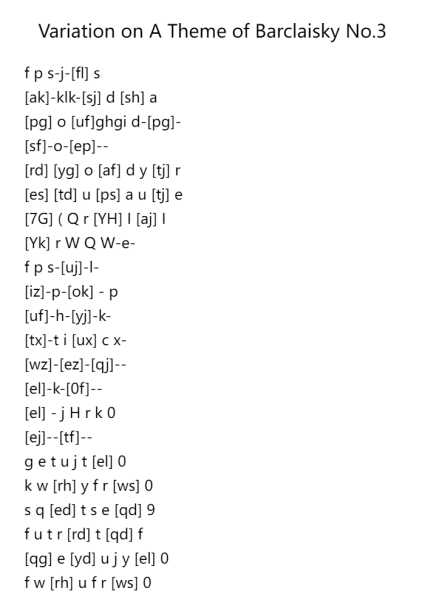 Variation on A Theme of Barclaisky No.3

f p s-j-[fl] s
[ak]-klk-[sj] d [sh] a
[pg] o [uf]ghgi d-[pg]-
[sf]-o-[ep]--
[rd] [yg] o [af] d y [tj] r
[es] [td] u [ps] a u [tj] e
[7G] ( Q r [YH] I [aj] I
[Yk] r W Q W-e-
f p s-[uj]-l-
[iz]-p-[ok] - p
[uf]-h-[yj]-k-
[tx]-t i [ux] c x-
[wz]-[ez]-[qj]--
[el]-k-[0f]--
[el] - j H r k 0
[ej]--[tf]--
g e t u j t [el] 0
k w [rh] y f r [ws] 0
s q [ed] t s e [qd] 9
f u t r [rd] t [qd] f
[qg] e [yd] u j y [el] 0
f w [rh] u f r [ws] 0